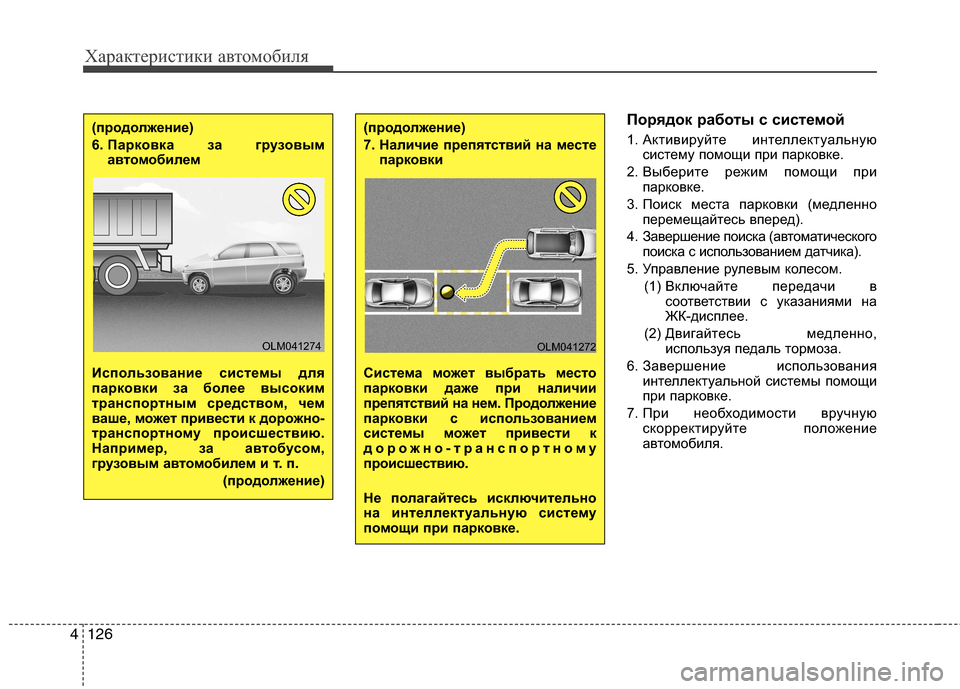 Характеристики автомобиля

(продолжение)

6. Парковка за грузовым автомобилем

OLM041274

Использование системы для парковки за более высоким транспортным средством, чем ваше, может привести к дорожно-транспортному происшествию. Например, за автобусом, грузовым автомобилем и т. п.

(продолжение)

(продолжение)

7. Наличие препятствий на месте парковки

OLM041272

Система может выбрать место парковки даже при наличии препятствий на нем. Продолжение парковки с использованием системы может привести к дорожно-транспортному происшествию.

Не полагайтесь исключительно на интеллектуальную систему помощи при парковке.

Порядок работы с системой

1. Активируйте интеллектуальную систему помощи при парковке.

2. Выберите режим помощи при парковке.

3. Поиск места парковки (медленно перемещайтесь вперед).

4. Завершение поиска (автоматического поиска с использованием датчика).

5. Управление рулевым колесом.

(1) Включайте передачи в соответствии с указаниями на ЖК-дисплее.

(2) Двигайтесь медленно, используя педаль тормоза.

6. Завершение использования интеллектуальной системы помощи при парковке.

7. При необходимости вручную скорректируйте положение автомобиля.

4 126

carmanualsonline.info